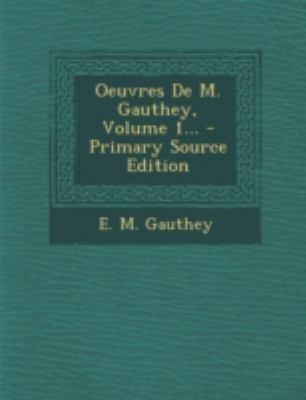 Oeuvres De M. Gauthey, Volume 1... - Primary Source Edition

E. M. Gauthey